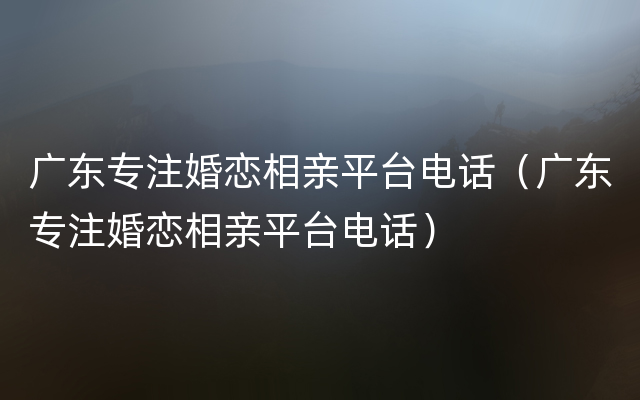 广东专注婚恋相亲平台电话（广东专注婚恋相亲平台电话）